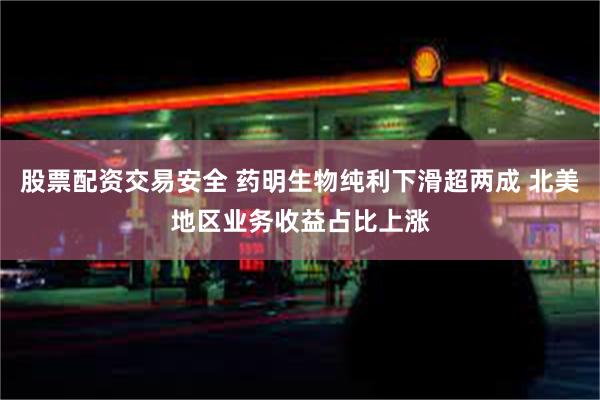 股票配资交易安全 药明生物纯利下滑超两成 北美地区业务收益占比上涨